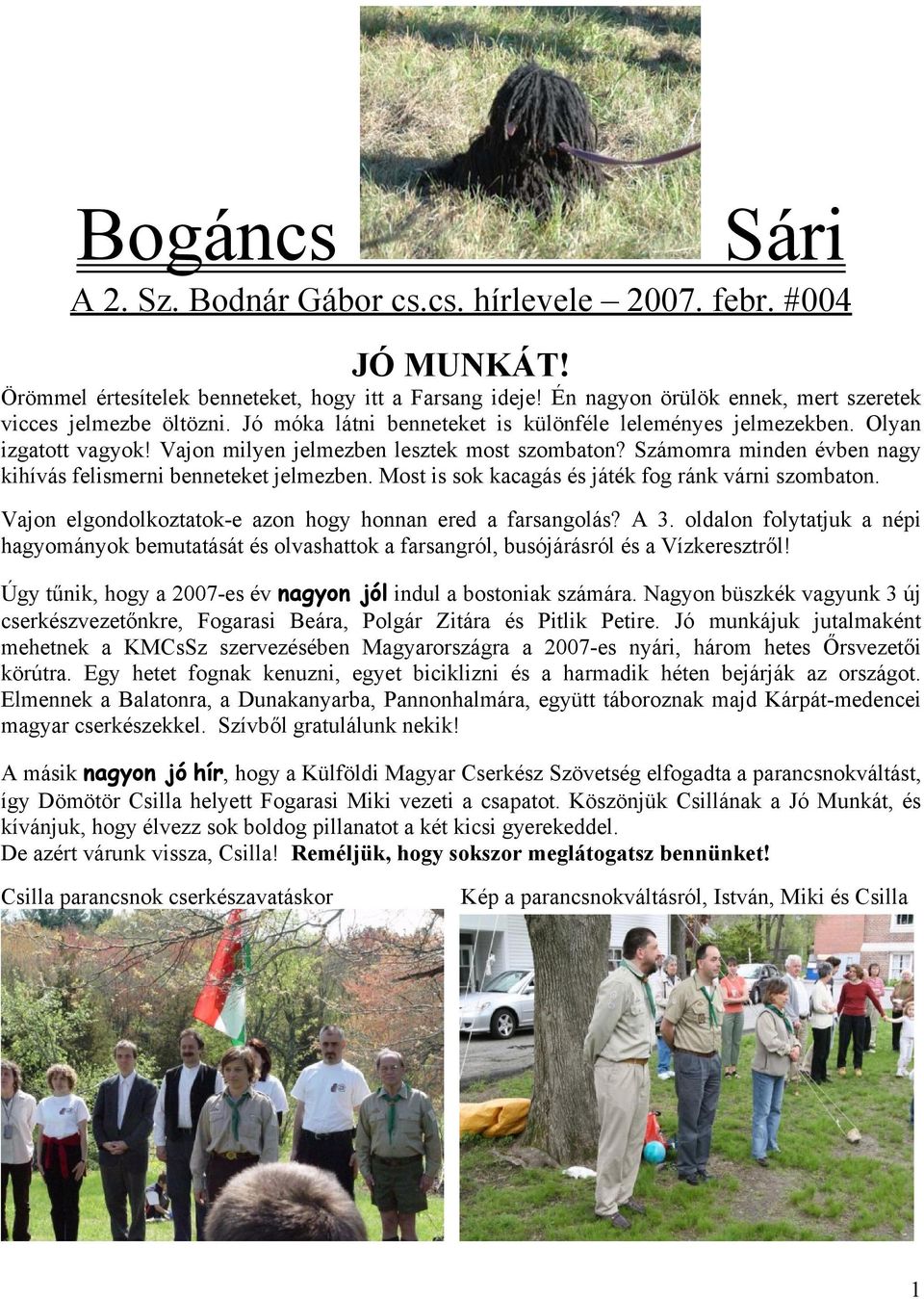 Bogáncs Sári

A 2. Sz. Bodnár Gábor cs.cs. hírlevele – 2007. febr. #004

JÓ MUNKÁT!

Örömmel értesítelek benneteket, hogy itt a Farsang ideje! Én nagyon örülök ennek, mert szeretek vicces jelmezbe öltözni. Jó móka látni benneteket is különféle leleményes jelmezekben. Olyan izgatott vagyok! Vajon milyen jelmezben lesztek most szombaton? Számomra minden évben nagy kihívás felismerni benneteket jelmezben. Most is sok kacagás és játék fog ránk várni szombaton.

Vajon elgondolkoztatok-e azon hogy honnan ered a farsangolás? A 3. oldalon folytatjuk a népi hagyományok bemutatását és olvashattok a farsangról, busójárásról és a Vízkeresztről!

Úgy tűnik, hogy a 2007-es év nagyon jól indul a bostoniak számára. Nagyon büszkék vagyunk 3 új cserkészvezetőnkre, Fogarasi Beára, Polgár Zitára és Pitlik Petire. Jó munkájuk jutalmaként mehetnek a KMCsSz szervezésében Magyarországra a 2007-es nyári, három hetes Őrsvezetői körútra. Egy hetet fognak kenuzni, egyet biciklizni és a harmadik héten bejárják az országot. Elmennek a Balatonra, a Dunakanyarba, Pannonhalmára, együtt táboroznak majd Kárpát-medencei magyar cserkészekkel. Szívből gratulálunk nekik!

A másik nagyon jó hír, hogy a Külföldi Magyar Cserkész Szövetség elfogadta a parancsnokváltást, így Dömötör Csilla helyett Fogarasi Miki vezeti a csapatot. Köszönjük Csillának a Jó Munkát, és kívánjuk, hogy élvezz sok boldog pillanatot a két kicsi gyerekeddel.
De azért várunk vissza, Csilla! Reméljük, hogy sokszor meglátogatsz bennünket!

Csilla parancsnok cserkészavatáskor

Kép a parancsnokváltásról, István, Miki és Csilla

1